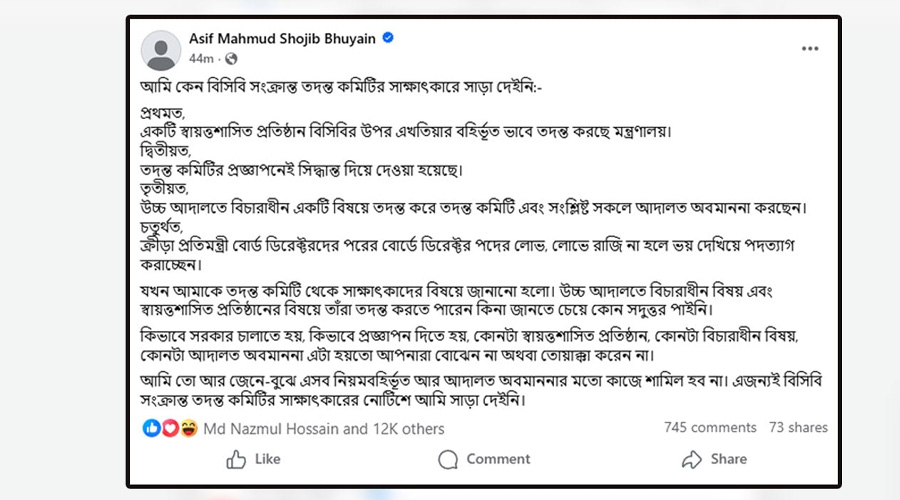 Asif Mahmud Shojib Bhuyain
44m ·

আমি কেন বিসিবি সংক্রান্ত তদন্ত কমিটির সাক্ষাৎকারে সাড়া দেইনি:-

প্রথমত,
একটি স্বায়ত্তশাসিত প্রতিষ্ঠান বিসিবির উপর এখতিয়ার বহির্ভূত ভাবে তদন্ত করছে মন্ত্রণালয়।
দ্বিতীয়ত,
তদন্ত কমিটির প্রজ্ঞাপনেই সিদ্ধান্ত দিয়ে দেওয়া হয়েছে।
তৃতীয়ত,
উচ্চ আদালতে বিচারাধীন একটি বিষয়ে তদন্ত করে তদন্ত কমিটি এবং সংশ্লিষ্ট সকলে আদালত অবমাননা করছেন।
চতুর্থত,
ক্রীড়া প্রতিমন্ত্রী বোর্ড ডিরেক্টরদের পরের বোর্ডে ডিরেক্টর পদের লোভ, লোভে রাজি না হলে ভয় দেখিয়ে পদত্যাগ করাচ্ছেন।

যখন আমাকে তদন্ত কমিটি থেকে সাক্ষাৎকাদের বিষয়ে জানানো হলো। উচ্চ আদালতে বিচারাধীন বিষয় এবং স্বায়ত্তশাসিত প্রতিষ্ঠানের বিষয়ে তাঁরা তদন্ত করতে পারেন কিনা জানতে চেয়ে কোন সদুত্তর পাইনি।

কিভাবে সরকার চালাতে হয়, কিভাবে প্রজ্ঞাপন দিতে হয়, কোনটা স্বায়ত্তশাসিত প্রতিষ্ঠান, কোনটা বিচারাধীন বিষয়, কোনটা আদালত অবমাননা এটা হয়তো আপনারা বোঝেন না অথবা তোয়াক্কা করেন না।

আমি তো আর জেনে-বুঝে এসব নিয়মবহির্ভূত আর আদালত অবমাননার মতো কাজে শামিল হব না। এজন্যই বিসিবি সংক্রান্ত তদন্ত কমিটির সাক্ষাৎকারের নোটিশে আমি সাড়া দেইনি।

Md Nazmul Hossain and 12K others
745 comments 73 shares

Like Comment Share